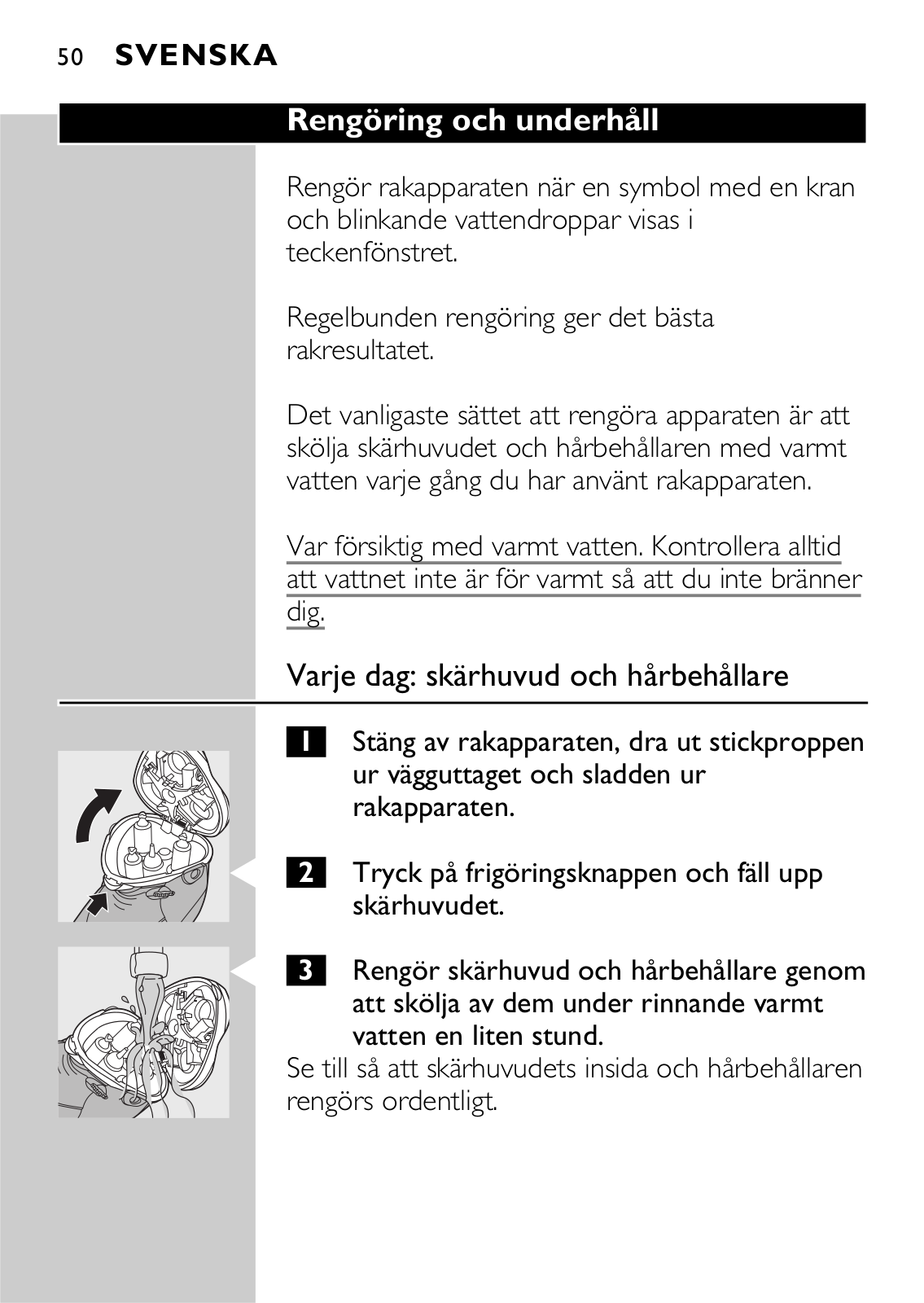 50 SVENSKA

Rengöring och underhåll

Rengör rakapparaten när en symbol med en kran och blinkande vattendroppar visas i teckenfönstret.

Regelbunden rengöring ger det bästa rakresultatet.

Det vanligaste sättet att rengöra apparaten är att skölja skärhuvudet och hårbehållaren med varmt vatten varje gång du har använt rakapparaten.

Var försiktig med varmt vatten. Kontrollera alltid att vattnet inte är för varmt så att du inte bränner dig.

Varje dag: skärhuvud och hårbehållare

1 Stäng av rakapparaten, dra ut stickproppen ur vägguttaget och sladden ur rakapparaten.

2 Tryck på frigöringsknappen och fäll upp skärhuvudet.

3 Rengör skärhuvud och hårbehållare genom att skölja av dem under rinnande varmt vatten en liten stund.
Se till så att skärhuvudets insida och hårbehållaren rengörs ordentligt.